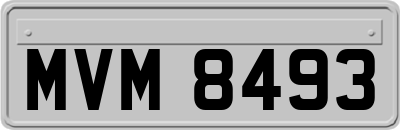 MVM 8493